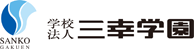 SANKO
GAKUEN

学校法人 三幸学園